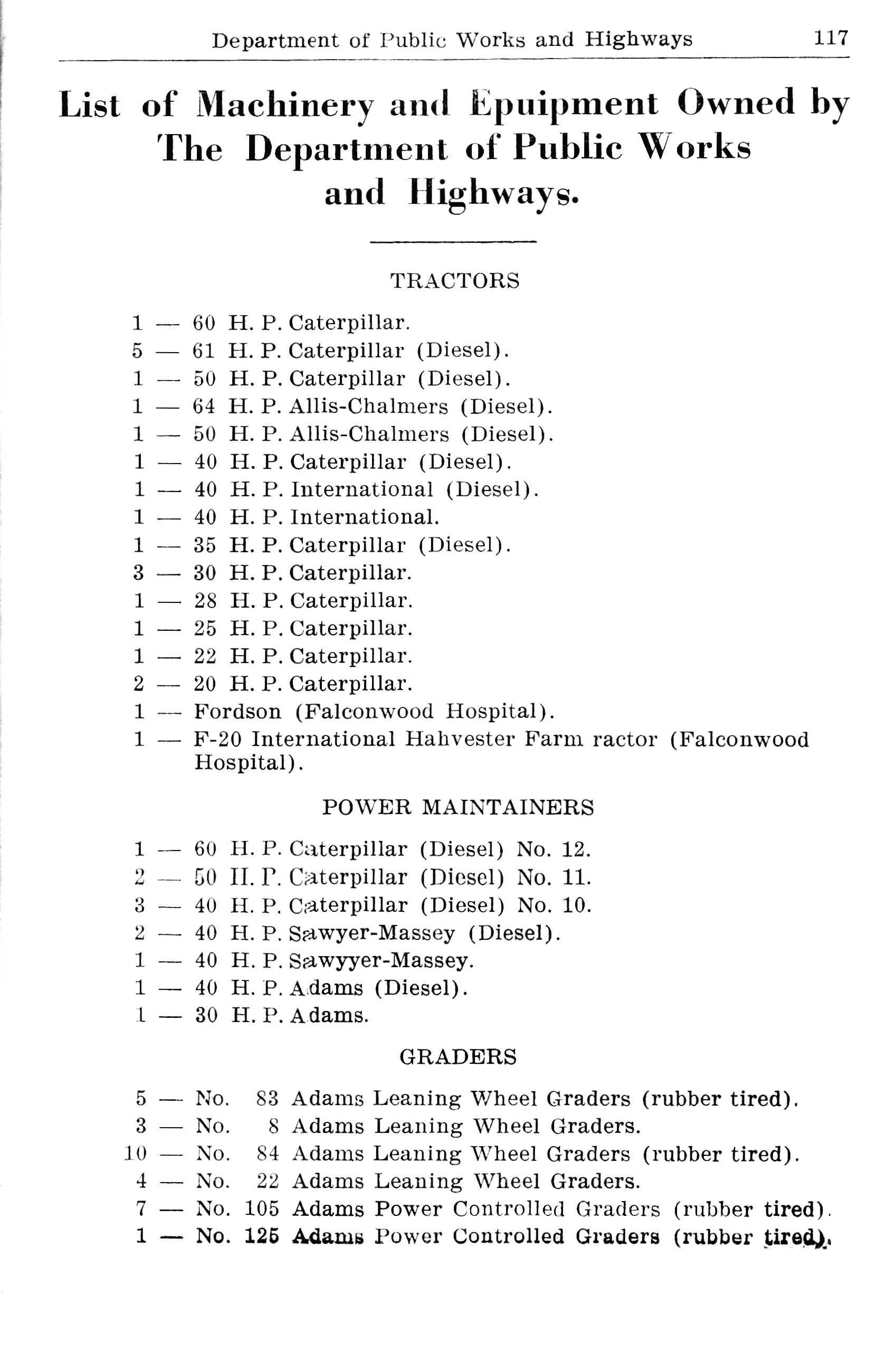 Department of Public Works and Highways 117

List of Machinery and Epuipment Owned by The Department of Public Works and Highways.

TRACTORS

1 — 60 H. P. Caterpillar.
5 — 61 H. P. Caterpillar (Diesel).
1 — 50 H. P. Caterpillar (Diesel).
1 — 64 H. P. Allis-Chalmers (Diesel).
1 — 50 H. P. Allis-Chalmers (Diesel).
1 — 40 H. P. Caterpillar (Diesel).
1 — 40 H. P. International (Diesel).
1 — 40 H. P. International.
1 — 35 H. P. Caterpillar (Diesel).
3 — 30 H. P. Caterpillar.
1 — 28 H. P. Caterpillar.
1 — 25 H. P. Caterpillar.
1 — 22 H. P. Caterpillar.
2 — 20 H. P. Caterpillar.
1 — Fordson (Falconwood Hospital).
1 — F-20 International Hahvester Farm ractor (Falconwood Hospital).

POWER MAINTAINERS

1 — 60 H. P. Caterpillar (Diesel) No. 12.
2 — 50 H. P. Caterpillar (Diesel) No. 11.
3 — 40 H. P. Caterpillar (Diesel) No. 10.
2 — 40 H. P. Sawyer-Massey (Diesel).
1 — 40 H. P. Sawyyer-Massey.
1 — 40 H. P. Adams (Diesel).
1 — 30 H. P. Adams.

GRADERS

5 — No. 83 Adams Leaning Wheel Graders (rubber tired).
3 — No. 8 Adams Leaning Wheel Graders.
10 — No. 84 Adams Leaning Wheel Graders (rubber tired).
4 — No. 22 Adams Leaning Wheel Graders.
7 — No. 105 Adams Power Controlled Graders (rubber tired).
1 — No. 125 Adams Power Controlled Graders (rubber tired).